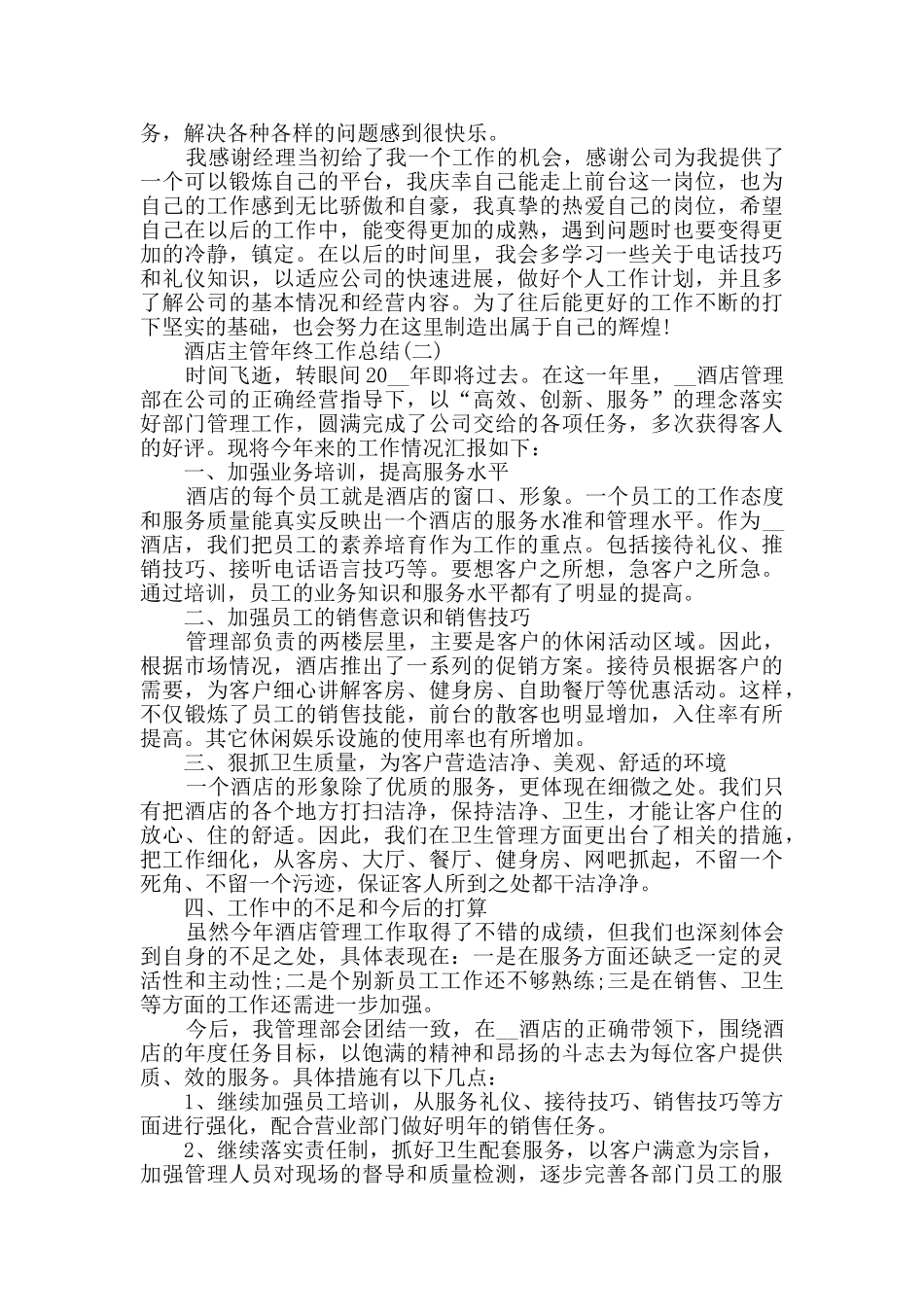 务，解决各种各样的问题感到很快乐。

我感谢经理当初给了我一个工作的机会，感谢公司为我提供了一个可以锻炼自己的平台，我庆幸自己能走上前台这一岗位，也为自己的工作感到无比骄傲和自豪，我真挚的热爱自己的岗位，希望自己在以后的工作中，能变得更加的成熟，遇到问题时也要变得更加的冷静，镇定。在以后的时间里，我会多学习一些关于电话技巧和礼仪知识，以适应公司的快速进展，做好个人工作计划，并且多了解公司的基本情况和经营内容。为了往后能更好的工作不断的打下坚实的基础，也会努力在这里制造出属于自己的辉煌!

酒店主管年终工作总结(二)

时间飞逝，转眼间20__年即将过去。在这一年里，__酒店管理部在公司的正确经营指导下，以“高效、创新、服务”的理念落实好部门管理工作，圆满完成了公司交给的各项任务，多次获得客人的好评。现将今年来的工作情况汇报如下：

一、加强业务培训，提高服务水平

酒店的每个员工就是酒店的窗口、形象。一个员工的工作态度和服务质量能真实反映出一个酒店的服务水准和管理水平。作为__酒店，我们把员工的素养培育作为工作的重点。包括接待礼仪、推销技巧、接听电话语言技巧等。要想客户之所想，急客户之所急。通过培训，员工的业务知识和服务水平都有了明显的提高。

二、加强员工的销售意识和销售技巧

管理部负责的两楼层里，主要是客户的休闲活动区域。因此，根据市场情况，酒店推出了一系列的促销方案。接待员根据客户的需要，为客户细心讲解客房、健身房、自助餐厅等优惠活动。这样，不仅锻炼了员工的销售技能，前台的散客也明显增加，入住率有所提高。其它休闲娱乐设施的使用率也有所增加。

三、狠抓卫生质量，为客户营造洁净、美观、舒适的环境

一个酒店的形象除了优质的服务，更体现在细微之处。我们只有把酒店的各个地方打扫洁净，保持洁净、卫生，才能让客户住的放心、住的舒适。因此，我们在卫生管理方面更出台了相关的措施，把工作细化，从客房、大厅、餐厅、健身房、网吧抓起，不留一个死角、不留一个污迹，保证客人所到之处都干洁净净。

四、工作中的不足和今后的打算

虽然今年酒店管理工作取得了不错的成绩，但我们也深刻体会到自身的不足之处，具体表现在：一是在服务方面还缺乏一定的灵活性和主动性;二是个别新员工工作还不够熟练;三是在销售、卫生等方面的工作还需进一步加强。

今后，我管理部会团结一致，在__酒店的正确带领下，围绕酒店的年度任务目标，以饱满的精神和昂扬的斗志去为每位客户提供质、效的服务。具体措施有以下几点：

1、继续加强员工培训，从服务礼仪、接待技巧、销售技巧等方面进行强化，配合营业部门做好明年的销售任务。

2、继续落实责任制，抓好卫生配套服务，以客户满意为宗旨，加强管理人员对现场的督导和质量检测，逐步完善各部门员工的服